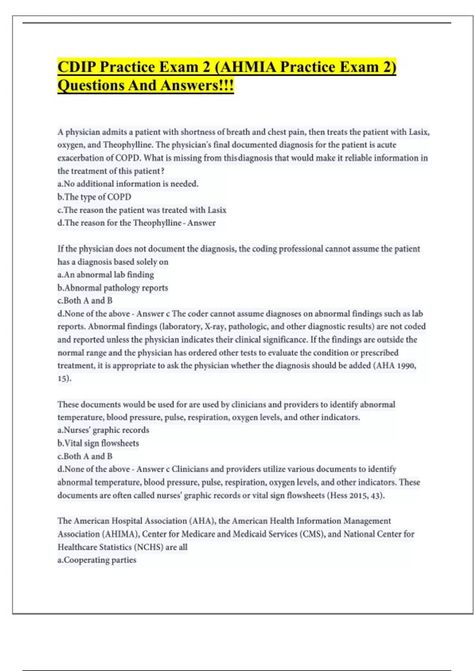 CDIP Practice Exam 2 (AHMIA Practice Exam 2) Questions And Answers!!!

A physician admits a patient with shortness of breath and chest pain, then treats the patient with Lasix, oxygen, and Theophylline. The physician's final documented diagnosis for the patient is acute exacerbation of COPD. What is missing from thisdiagnosis that would make it reliable information in the treatment of this patient?
a.No additional information is needed.
b.The type of COPD
c.The reason the patient was treated with Lasix
d.The reason for the Theophylline - Answer

If the physician does not document the diagnosis, the coding professional cannot assume the patient has a diagnosis based solely on
a.An abnormal lab finding
b.Abnormal pathology reports
c.Both A and B
d.None of the above - Answer c The coder cannot assume diagnoses on abnormal findings such as lab reports. Abnormal findings (laboratory, X-ray, pathologic, and other diagnostic results) are not coded and reported unless the physician indicates their clinical significance. If the findings are outside the normal range and the physician has ordered other tests to evaluate the condition or prescribed treatment, it is appropriate to ask the physician whether the diagnosis should be added (AHA 1990, 15).

These documents would be used for are used by clinicians and providers to identify abnormal temperature, blood pressure, pulse, respiration, oxygen levels, and other indicators.
a.Nurses' graphic records
b.Vital sign flowsheets
c.Both A and B
d.None of the above - Answer c Clinicians and providers utilize various documents to identify abnormal temperature, blood pressure, pulse, respiration, oxygen levels, and other indicators. These documents are often called nurses' graphic records or vital sign flowsheets (Hess 2015, 43).

The American Hospital Association (AHA), the American Health Information Management Association (AHIMA), Center for Medicare and Medicaid Services (CMS), and National Center for Healthcare Statistics (NCHS) are all
a.Cooperating parties